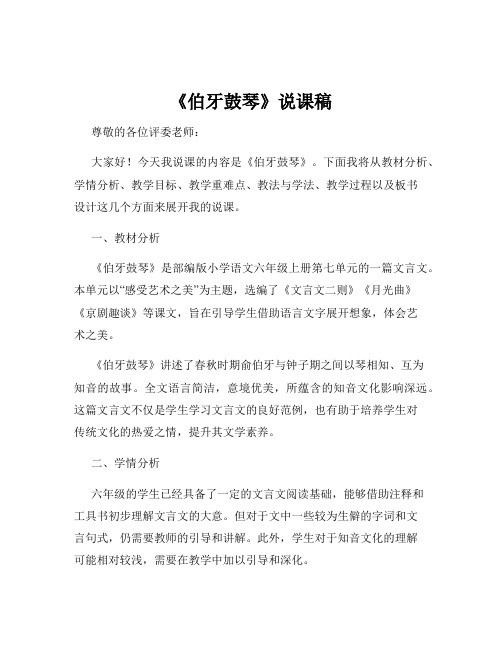 《伯牙鼓琴》说课稿

尊敬的各位评委老师：

大家好！今天我说课的内容是《伯牙鼓琴》。下面我将从教材分析、学情分析、教学目标、教学重难点、教法与学法、教学过程以及板书设计这几个方面来展开我的说课。

一、教材分析

《伯牙鼓琴》是部编版小学语文六年级上册第七单元的一篇文言文。本单元以“感受艺术之美”为主题，选编了《文言文二则》《月光曲》《京剧趣谈》等课文，旨在引导学生借助语言文字展开想象，体会艺术之美。

《伯牙鼓琴》讲述了春秋时期俞伯牙与钟子期之间以琴相知、互为知音的故事。全文语言简洁，意境优美，所蕴含的知音文化影响深远。这篇文言文不仅是学生学习文言文的良好范例，也有助于培养学生对传统文化的热爱之情，提升其文学素养。

二、学情分析

六年级的学生已经具备了一定的文言文阅读基础，能够借助注释和工具书初步理解文言文的大意。但对于文中一些较为生僻的字词和文言句式，仍需要教师的引导和讲解。此外，学生对于知音文化的理解可能相对较浅，需要在教学中加以引导和深化。